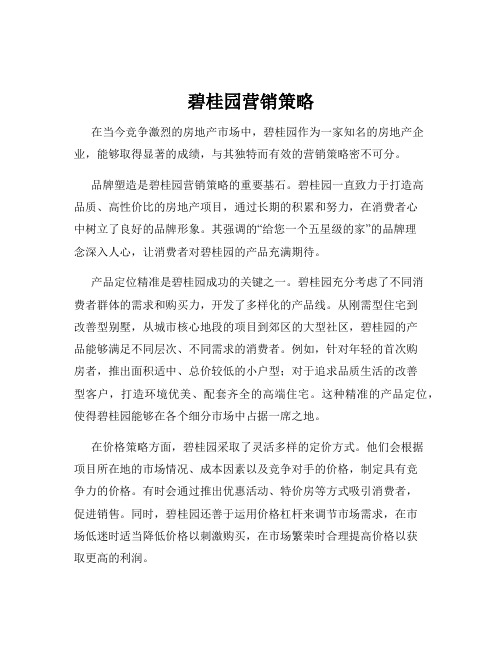 碧桂园营销策略

在当今竞争激烈的房地产市场中，碧桂园作为一家知名的房地产企业，能够取得显著的成绩，与其独特而有效的营销策略密不可分。

品牌塑造是碧桂园营销策略的重要基石。碧桂园一直致力于打造高品质、高性价比的房地产项目，通过长期的积累和努力，在消费者心中树立了良好的品牌形象。其强调的“给您一个五星级的家”的品牌理念深入人心，让消费者对碧桂园的产品充满期待。

产品定位精准是碧桂园成功的关键之一。碧桂园充分考虑了不同消费者群体的需求和购买力，开发了多样化的产品线。从刚需型住宅到改善型别墅，从城市核心地段的项目到郊区的大型社区，碧桂园的产品能够满足不同层次、不同需求的消费者。例如，针对年轻的首次购房者，推出面积适中、总价较低的小户型；对于追求品质生活的改善型客户，打造环境优美、配套齐全的高端住宅。这种精准的产品定位，使得碧桂园能够在各个细分市场中占据一席之地。

在价格策略方面，碧桂园采取了灵活多样的定价方式。他们会根据项目所在地的市场情况、成本因素以及竞争对手的价格，制定具有竞争力的价格。有时会通过推出优惠活动、特价房等方式吸引消费者，促进销售。同时，碧桂园还善于运用价格杠杆来调节市场需求，在市场低迷时适当降低价格以刺激购买，在市场繁荣时合理提高价格以获取更高的利润。